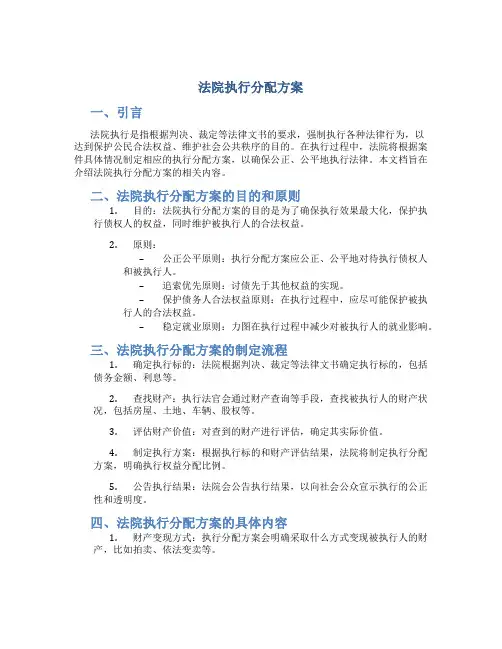 法院执行分配方案

一、引言

法院执行是指根据判决、裁定等法律文书的要求，强制执行各种法律行为，以达到保护公民合法权益、维护社会公共秩序的目的。在执行过程中，法院将根据案件具体情况制定相应的执行分配方案，以确保公正、公平地执行法律。本文档旨在介绍法院执行分配方案的相关内容。

二、法院执行分配方案的目的和原则

1. 目的：法院执行分配方案的目的是为了确保执行效果最大化，保护执行债权人的权益，同时维护被执行人的合法权益。

2. 原则：

– 公正公平原则：执行分配方案应公正、公平地对待执行债权人和被执行人。

– 追索优先原则：讨债先于其他权益的实现。

– 保护债务人合法权益原则：在执行过程中，应尽可能保护被执行人的合法权益。

– 稳定就业原则：力图在执行过程中减少对被执行人的就业影响。

三、法院执行分配方案的制定流程

1. 确定执行标的：法院根据判决、裁定等法律文书确定执行标的，包括债务金额、利息等。

2. 查找财产：执行法官会通过财产查询等手段，查找被执行人的财产状况，包括房屋、土地、车辆、股权等。

3. 评估财产价值：对查到的财产进行评估，确定其实际价值。

4. 制定执行方案：根据执行标的和财产评估结果，法院将制定执行分配方案，明确执行权益分配比例。

5. 公告执行结果：法院会公告执行结果，以向社会公众宣示执行的公正性和透明度。

四、法院执行分配方案的具体内容

1. 财产变现方式：执行分配方案会明确采取什么方式变现被执行人的财产，比如拍卖、依法变卖等。